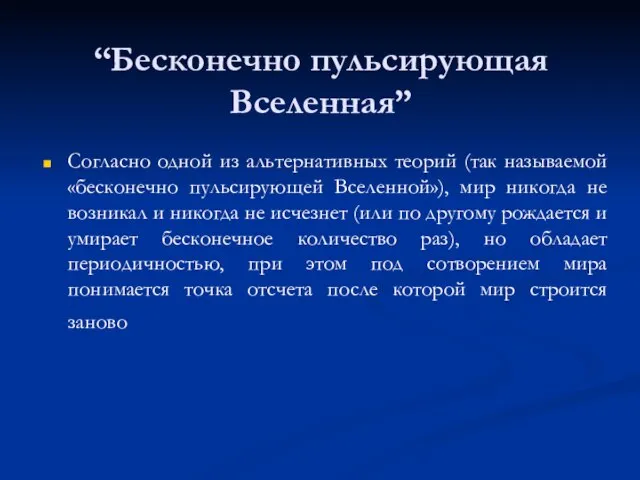 “Бесконечно пульсирующая Вселенная”

Согласно одной из альтернативных теорий (так называемой «бесконечно пульсирующей Вселенной»), мир никогда не возникал и никогда не исчезнет (или по другому рождается и умирает бесконечное количество раз), но обладает периодичностью, при этом под сотворением мира понимается точка отсчета после которой мир строится заново